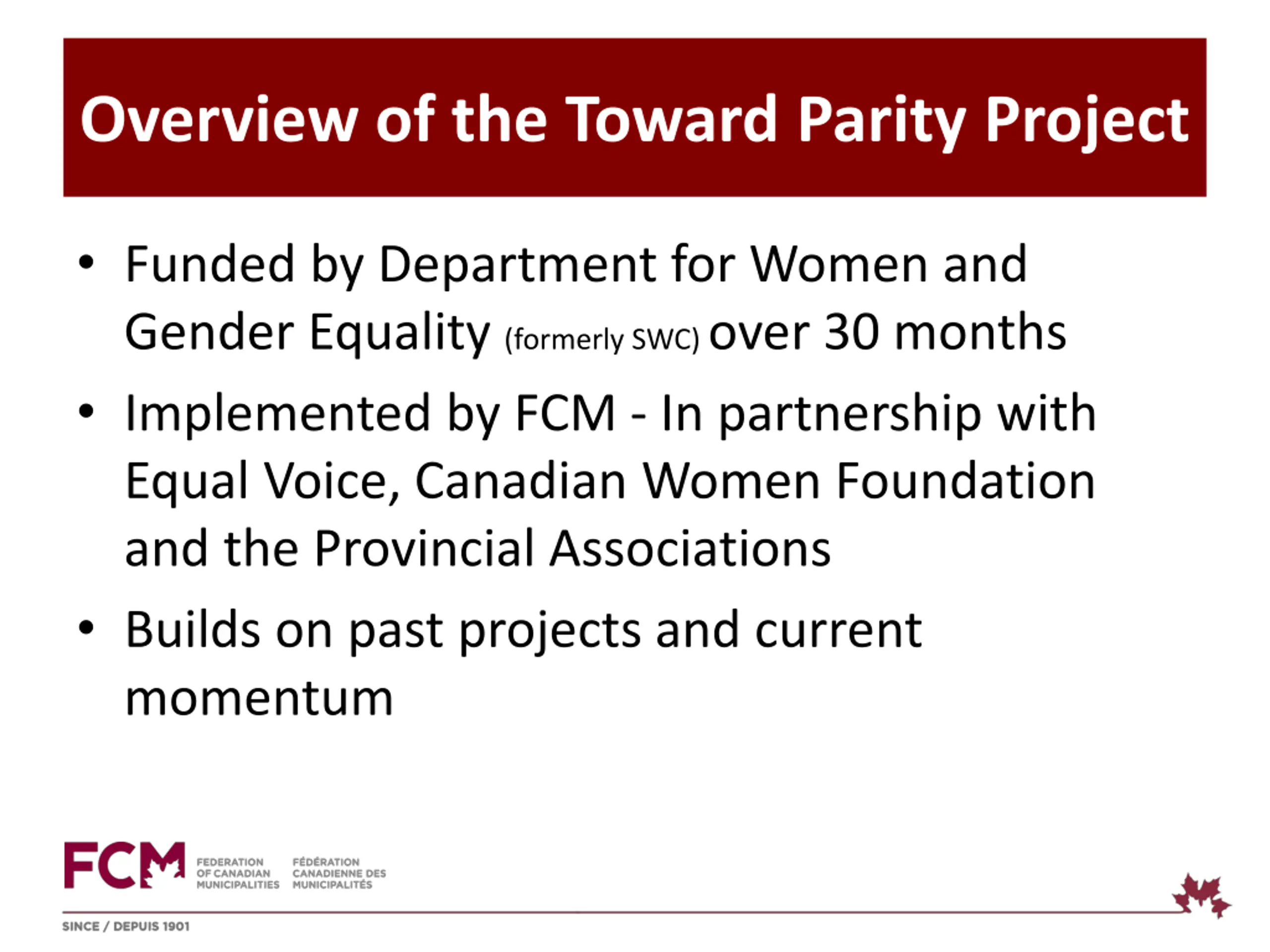 Overview of the Toward Parity Project

• Funded by Department for Women and Gender Equality (formerly SWC) over 30 months

• Implemented by FCM - In partnership with Equal Voice, Canadian Women Foundation and the Provincial Associations

• Builds on past projects and current momentum

FCM FEDERATION OF CANADIAN MUNICIPALITIES FÉDÉRATION CANADIENNE DES MUNICIPALITÉS

SINCE / DEPUIS 1901